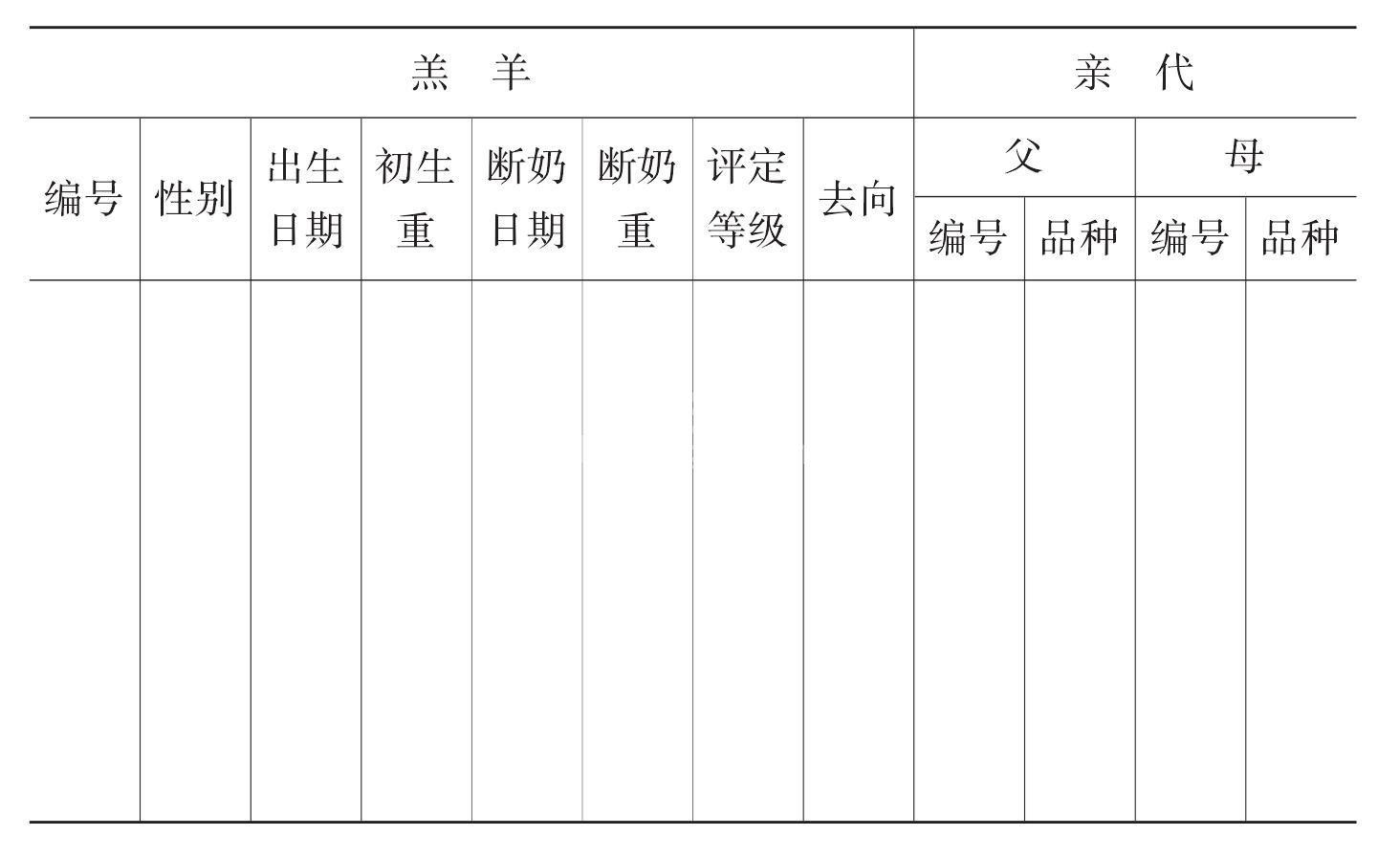 | 羔　羊 | | | | | | | | 亲　代 | | | |
|---|---|---|---|---|---|---|---|---|---|---|---|
| 编号 | 性别 | 出生日期 | 初生重 | 断奶日期 | 断奶重 | 评定等级 | 去向 | 父 | | 母 | |
| | | | | | | | | 编号 | 品种 | 编号 | 品种 |
| | | | | | | | | | | | |